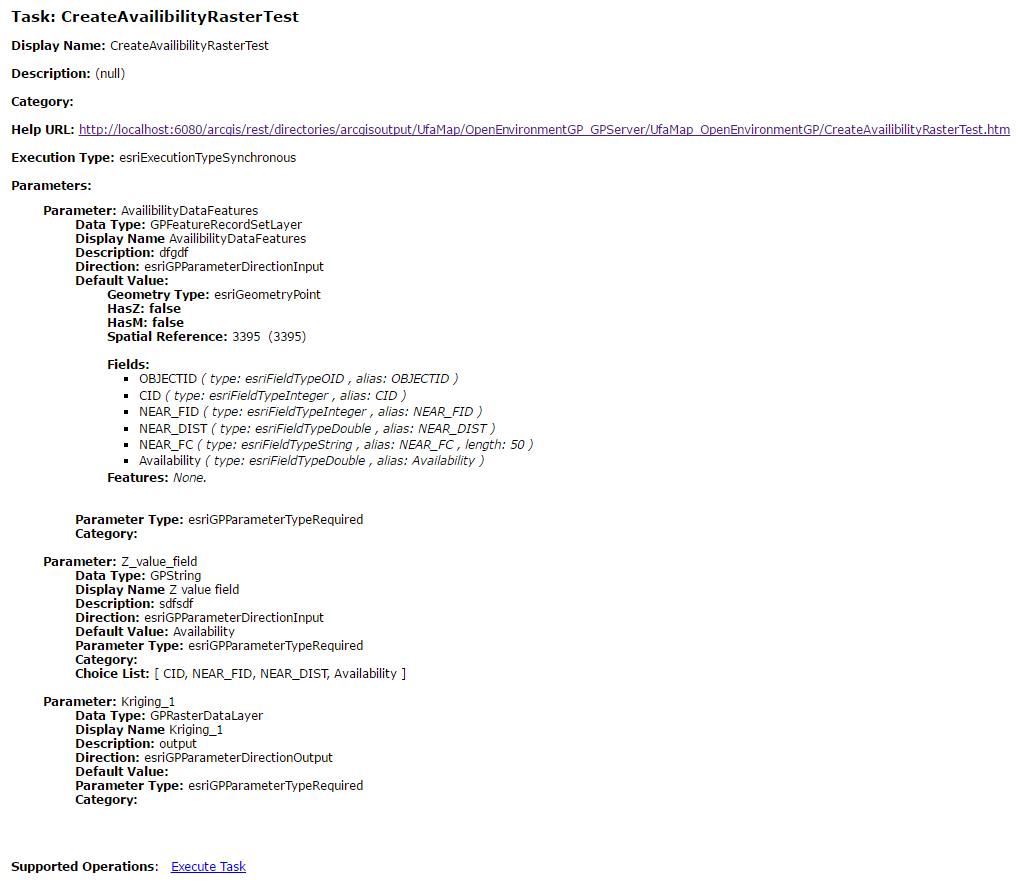 Task: CreateAvailibilityRasterTest

Display Name: CreateAvailibilityRasterTest

Description: (null)

Category:

Help URL: http://localhost:6080/arcgis/rest/directories/arcgisoutput/UfaMap/OpenEnvironmentGP_GPServer/UfaMap_OpenEnvironmentGP/CreateAvailibilityRasterTest.htm

Execution Type: esriExecutionTypeSynchronous

Parameters:

Parameter: AvailibilityDataFeatures
Data Type: GPFeatureRecordSetLayer
Display Name AvailibilityDataFeatures
Description: dfgdf
Direction: esriGPParameterDirectionInput
Default Value:
Geometry Type: esriGeometryPoint
HasZ: false
HasM: false
Spatial Reference: 3395 (3395)

Fields:
- OBJECTID ( type: esriFieldTypeOID , alias: OBJECTID )
- CID ( type: esriFieldTypeInteger , alias: CID )
- NEAR_FID ( type: esriFieldTypeInteger , alias: NEAR_FID )
- NEAR_DIST ( type: esriFieldTypeDouble , alias: NEAR_DIST )
- NEAR_FC ( type: esriFieldTypeString , alias: NEAR_FC , length: 50 )
- Availability ( type: esriFieldTypeDouble , alias: Availability )
Features: None.

Parameter Type: esriGPParameterTypeRequired
Category:

Parameter: Z_value_field
Data Type: GPString
Display Name Z value field
Description: sdfsdf
Direction: esriGPParameterDirectionInput
Default Value: Availability
Parameter Type: esriGPParameterTypeRequired
Category:
Choice List: [ CID, NEAR_FID, NEAR_DIST, Availability ]

Parameter: Kriging_1
Data Type: GPRasterDataLayer
Display Name Kriging_1
Description: output
Direction: esriGPParameterDirectionOutput
Default Value:
Parameter Type: esriGPParameterTypeRequired
Category:

Supported Operations: Execute Task